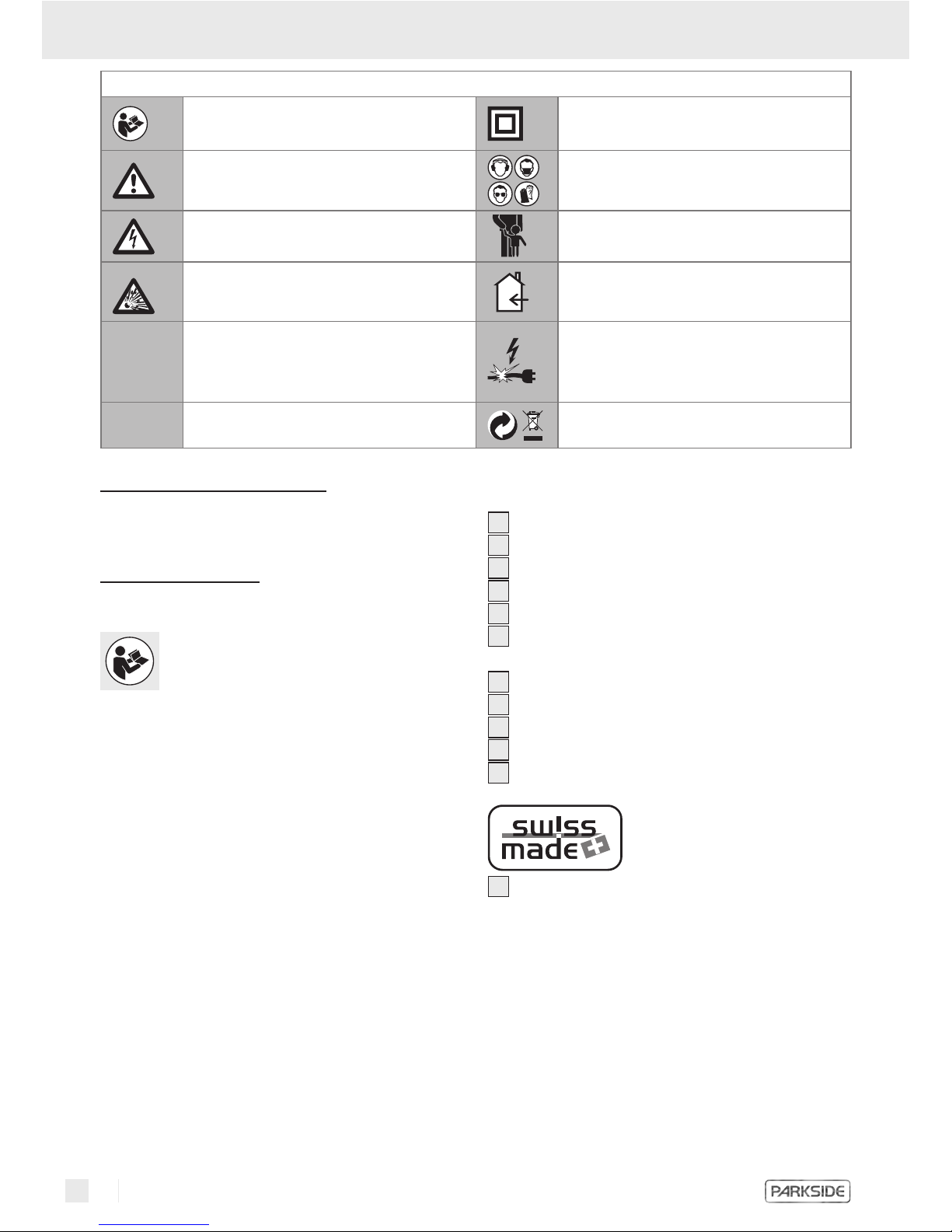 swiss made

PARKSIDE